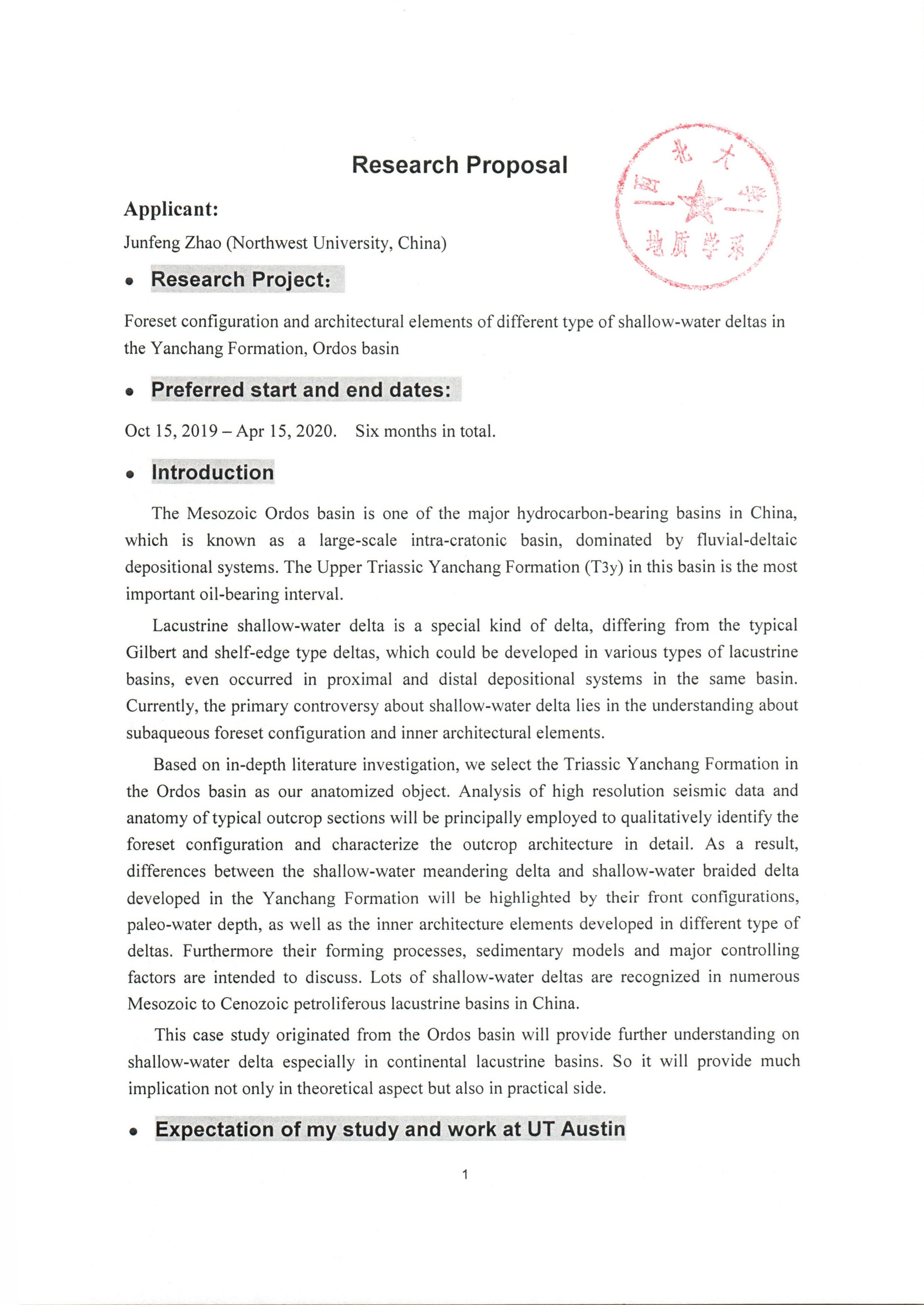 Research Proposal

西北大学 地质学系

Applicant:

Junfeng Zhao (Northwest University, China)

• Research Project:

Foreset configuration and architectural elements of different type of shallow-water deltas in the Yanchang Formation, Ordos basin

• Preferred start and end dates:

Oct 15, 2019 – Apr 15, 2020. Six months in total.

• Introduction

The Mesozoic Ordos basin is one of the major hydrocarbon-bearing basins in China, which is known as a large-scale intra-cratonic basin, dominated by fluvial-deltaic depositional systems. The Upper Triassic Yanchang Formation (T3y) in this basin is the most important oil-bearing interval.

Lacustrine shallow-water delta is a special kind of delta, differing from the typical Gilbert and shelf-edge type deltas, which could be developed in various types of lacustrine basins, even occurred in proximal and distal depositional systems in the same basin. Currently, the primary controversy about shallow-water delta lies in the understanding about subaqueous foreset configuration and inner architectural elements.

Based on in-depth literature investigation, we select the Triassic Yanchang Formation in the Ordos basin as our anatomized object. Analysis of high resolution seismic data and anatomy of typical outcrop sections will be principally employed to qualitatively identify the foreset configuration and characterize the outcrop architecture in detail. As a result, differences between the shallow-water meandering delta and shallow-water braided delta developed in the Yanchang Formation will be highlighted by their front configurations, paleo-water depth, as well as the inner architecture elements developed in different type of deltas. Furthermore their forming processes, sedimentary models and major controlling factors are intended to discuss. Lots of shallow-water deltas are recognized in numerous Mesozoic to Cenozoic petroliferous lacustrine basins in China.

This case study originated from the Ordos basin will provide further understanding on shallow-water delta especially in continental lacustrine basins. So it will provide much implication not only in theoretical aspect but also in practical side.

• Expectation of my study and work at UT Austin

1